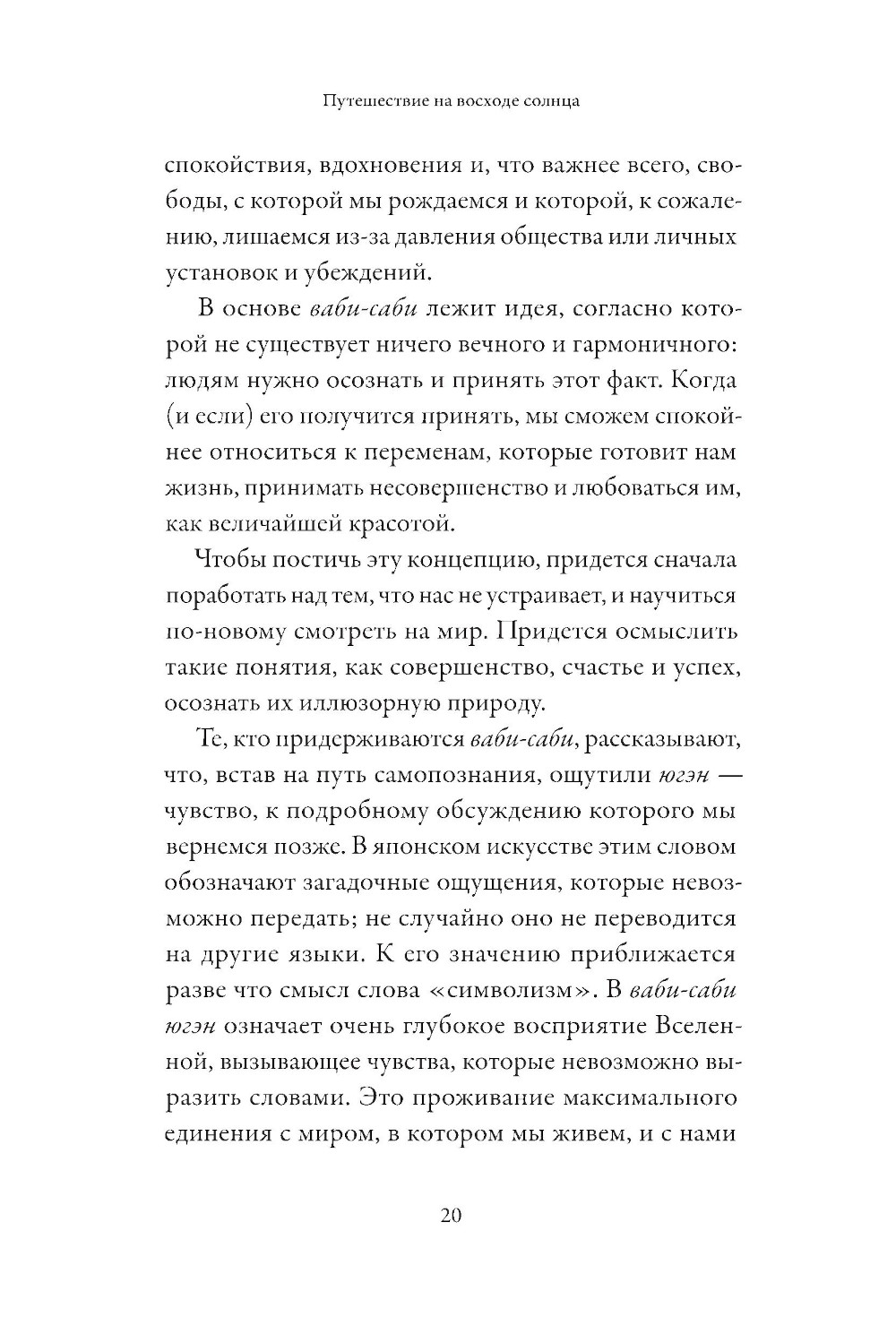 Путешествие на восходе солнца

спокойствия, вдохновения и, что важнее всего, свободы, с которой мы рождаемся и которой, к сожалению, лишаемся из-за давления общества или личных установок и убеждений.

В основе ваби-саби лежит идея, согласно которой не существует ничего вечного и гармоничного: людям нужно осознать и принять этот факт. Когда (и если) его получится принять, мы сможем спокойнее относиться к переменам, которые готовит нам жизнь, принимать несовершенство и любоваться им, как величайшей красотой.

Чтобы постичь эту концепцию, придется сначала поработать над тем, что нас не устраивает, и научиться по-новому смотреть на мир. Придется осмыслить такие понятия, как совершенство, счастье и успех, осознать их иллюзорную природу.

Те, кто придерживаются ваби-саби, рассказывают, что, встав на путь самопознания, ощутили югэн — чувство, к подробному обсуждению которого мы вернемся позже. В японском искусстве этим словом обозначают загадочные ощущения, которые невозможно передать; не случайно оно не переводится на другие языки. К его значению приближается разве что смысл слова «символизм». В ваби-саби югэн означает очень глубокое восприятие Вселенной, вызывающее чувства, которые невозможно выразить словами. Это проживание максимального единения с миром, в котором мы живем, и с нами

20